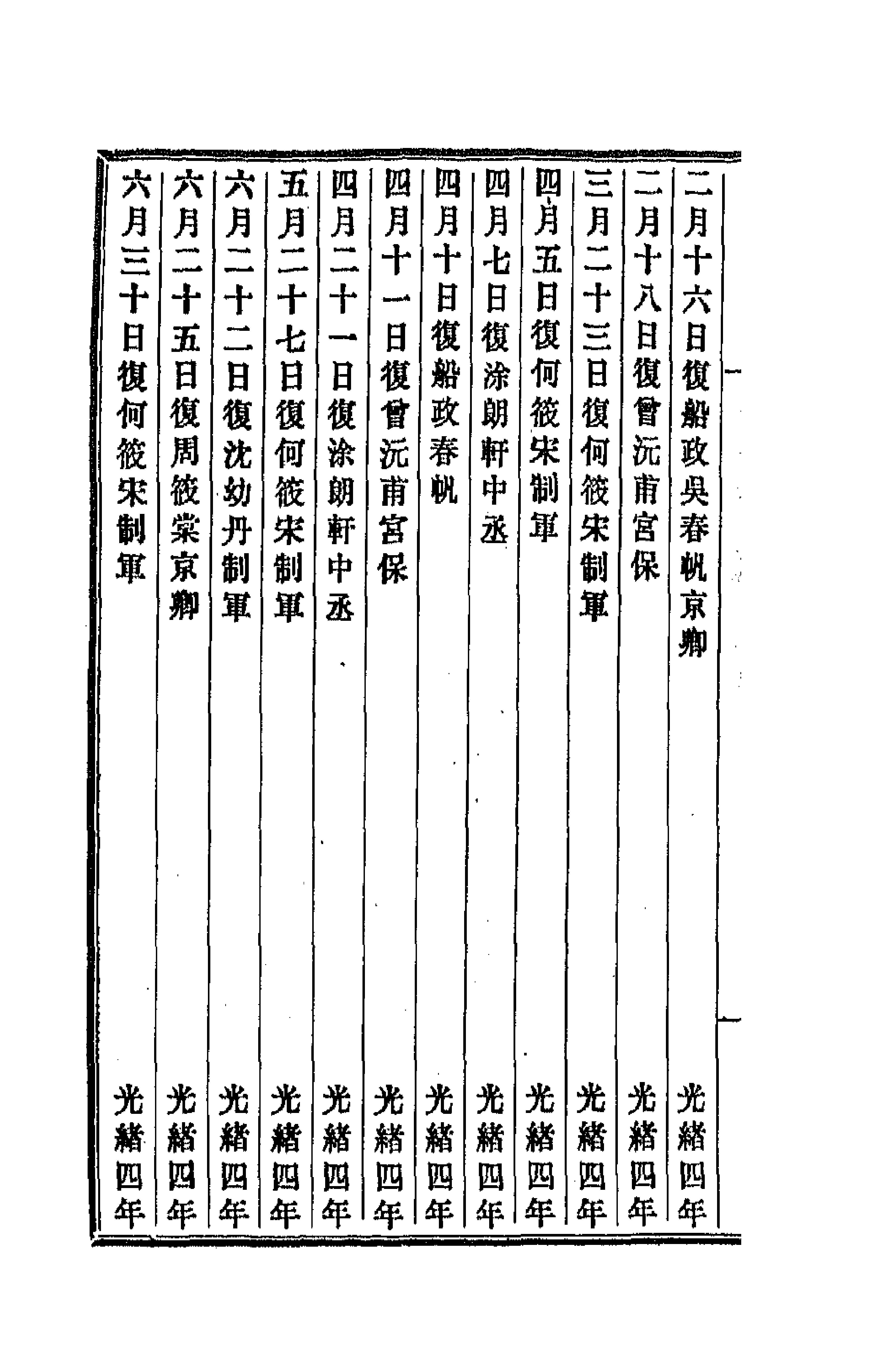 二月十六日復船政吳春帆京卿　光緒四年
二月十八日復曾沅甫宮保　光緒四年
三月二十三日復何筱宋制軍　光緒四年
四月五日復何筱宋制軍　光緒四年
四月七日復涂朗軒中丞　光緒四年
四月十日復船政春帆　光緒四年
四月十一日復曾沅甫宮保　光緒四年
四月二十一日復涂朗軒中丞　光緒四年
五月二十七日復何筱宋制軍　光緒四年
六月二十二日復沈幼丹制軍　光緒四年
六月二十五日復周筱棠京卿　光緒四年
六月三十日復何筱宋制軍　光緒四年